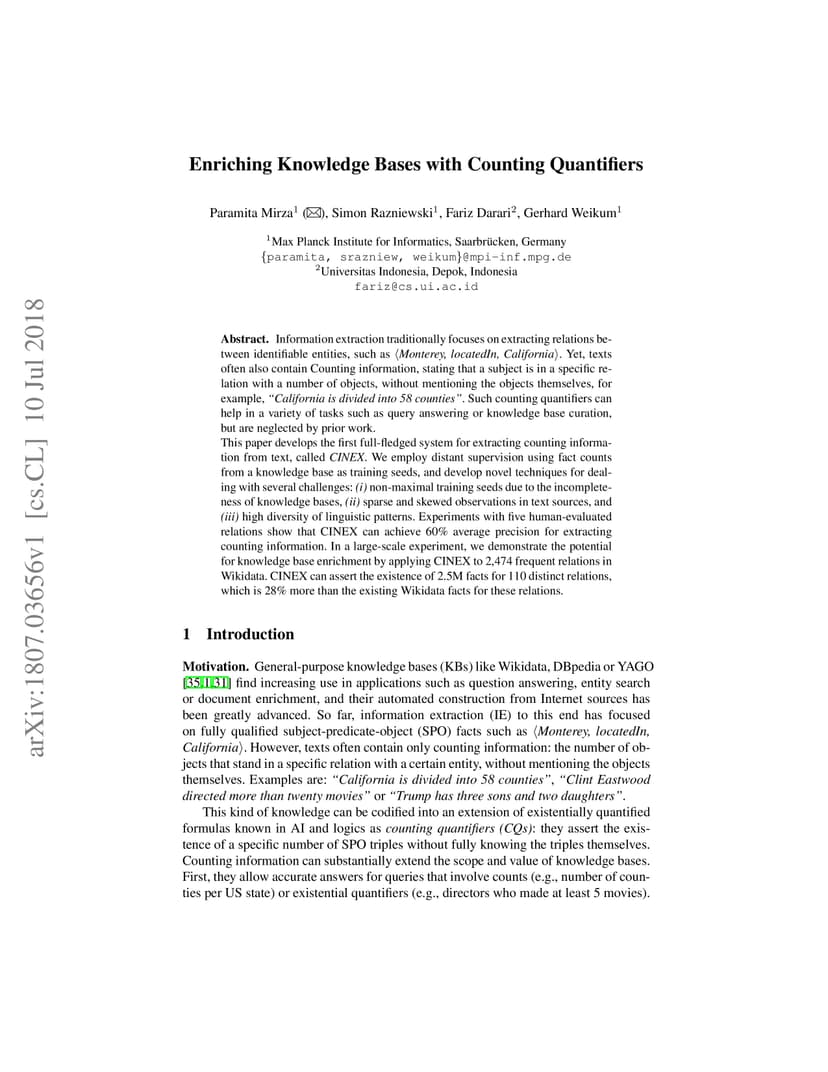 arXiv:1807.03656v1 [cs.CL] 10 Jul 2018

Enriching Knowledge Bases with Counting Quantifiers

Paramita Mirza$^1$ (✉), Simon Razniewski$^1$, Fariz Darari$^2$, Gerhard Weikum$^1$

$^1$Max Planck Institute for Informatics, Saarbrücken, Germany
{paramita, srazniew, weikum}@mpi-inf.mpg.de
$^2$Universitas Indonesia, Depok, Indonesia
fariz@cs.ui.ac.id

Abstract. Information extraction traditionally focuses on extracting relations between identifiable entities, such as ⟨Monterey, locatedIn, California⟩. Yet, texts often also contain Counting information, stating that a subject is in a specific relation with a number of objects, without mentioning the objects themselves, for example, "California is divided into 58 counties". Such counting quantifiers can help in a variety of tasks such as query answering or knowledge base curation, but are neglected by prior work.
This paper develops the first full-fledged system for extracting counting information from text, called CINEX. We employ distant supervision using fact counts from a knowledge base as training seeds, and develop novel techniques for dealing with several challenges: (i) non-maximal training seeds due to the incompleteness of knowledge bases, (ii) sparse and skewed observations in text sources, and (iii) high diversity of linguistic patterns. Experiments with five human-evaluated relations show that CINEX can achieve 60% average precision for extracting counting information. In a large-scale experiment, we demonstrate the potential for knowledge base enrichment by applying CINEX to 2,474 frequent relations in Wikidata. CINEX can assert the existence of 2.5M facts for 110 distinct relations, which is 28% more than the existing Wikidata facts for these relations.

1 Introduction

Motivation. General-purpose knowledge bases (KBs) like Wikidata, DBpedia or YAGO [35,1,31] find increasing use in applications such as question answering, entity search or document enrichment, and their automated construction from Internet sources has been greatly advanced. So far, information extraction (IE) to this end has focused on fully qualified subject-predicate-object (SPO) facts such as ⟨Monterey, locatedIn, California⟩. However, texts often contain only counting information: the number of objects that stand in a specific relation with a certain entity, without mentioning the objects themselves. Examples are: "California is divided into 58 counties", "Clint Eastwood directed more than twenty movies" or "Trump has three sons and two daughters".

This kind of knowledge can be codified into an extension of existentially quantified formulas known in AI and logics as counting quantifiers (CQs): they assert the existence of a specific number of SPO triples without fully knowing the triples themselves. Counting information can substantially extend the scope and value of knowledge bases. First, they allow accurate answers for queries that involve counts (e.g., number of counties per US state) or existential quantifiers (e.g., directors who made at least 5 movies).